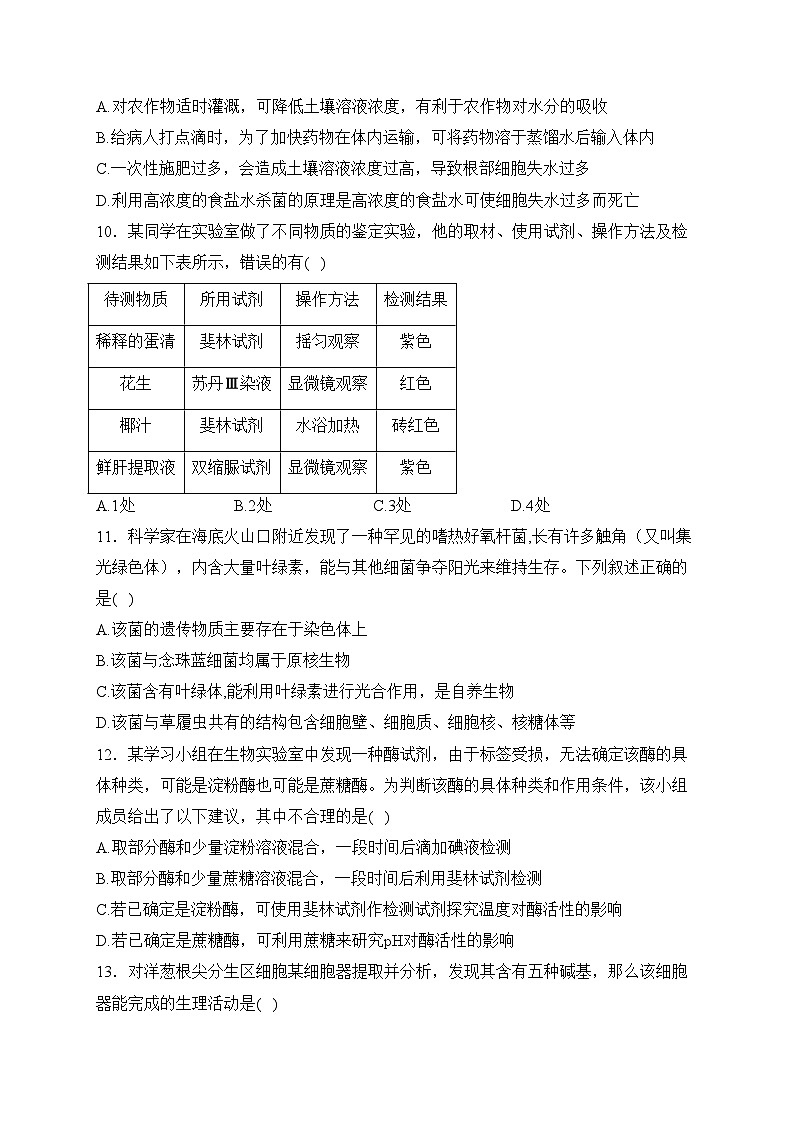 A.对农作物适时灌溉，可降低土壤溶液浓度，有利于农作物对水分的吸收
B.给病人打点滴时，为了加快药物在体内运输，可将药物溶于蒸馏水后输入体内
C.一次性施肥过多，会造成土壤溶液浓度过高，导致根部细胞失水过多
D.利用高浓度的食盐水杀菌的原理是高浓度的食盐水可使细胞失水过多而死亡

10．某同学在实验室做了不同物质的鉴定实验，他的取材、使用试剂、操作方法及检测结果如下表所示，错误的有( )

| 待测物质 | 所用试剂 | 操作方法 | 检测结果 |
|---|---|---|---|
| 稀释的蛋清 | 斐林试剂 | 摇匀观察 | 紫色 |
| 花生 | 苏丹Ⅲ染液 | 显微镜观察 | 红色 |
| 椰汁 | 斐林试剂 | 水浴加热 | 砖红色 |
| 鲜肝提取液 | 双缩脲试剂 | 显微镜观察 | 紫色 |

A.1处　　B.2处　　C.3处　　D.4处

11．科学家在海底火山口附近发现了一种罕见的嗜热好氧杆菌,长有许多触角（又叫集光绿色体），内含大量叶绿素，能与其他细菌争夺阳光来维持生存。下列叙述正确的是( )
A.该菌的遗传物质主要存在于染色体上
B.该菌与念珠蓝细菌均属于原核生物
C.该菌含有叶绿体,能利用叶绿素进行光合作用，是自养生物
D.该菌与草履虫共有的结构包含细胞壁、细胞质、细胞核、核糖体等

12．某学习小组在生物实验室中发现一种酶试剂，由于标签受损，无法确定该酶的具体种类，可能是淀粉酶也可能是蔗糖酶。为判断该酶的具体种类和作用条件，该小组成员给出了以下建议，其中不合理的是( )
A.取部分酶和少量淀粉溶液混合，一段时间后滴加碘液检测
B.取部分酶和少量蔗糖溶液混合，一段时间后利用斐林试剂检测
C.若已确定是淀粉酶，可使用斐林试剂作检测试剂探究温度对酶活性的影响
D.若已确定是蔗糖酶，可利用蔗糖来研究pH对酶活性的影响

13．对洋葱根尖分生区细胞某细胞器提取并分析，发现其含有五种碱基，那么该细胞器能完成的生理活动是( )